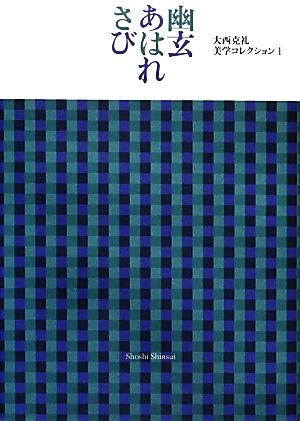 幽玄
あはれ
さび

大西克礼
美学コレクション1

Shoshi Shinsui